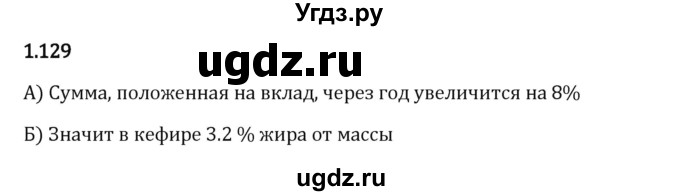 Угдз.ру

1.129

ugdz.ru

А) Сумма, положенная на вклад, через год увеличится на 8%

Б) Значит в кефире 3.2 % жира от массы

ugdz.ru